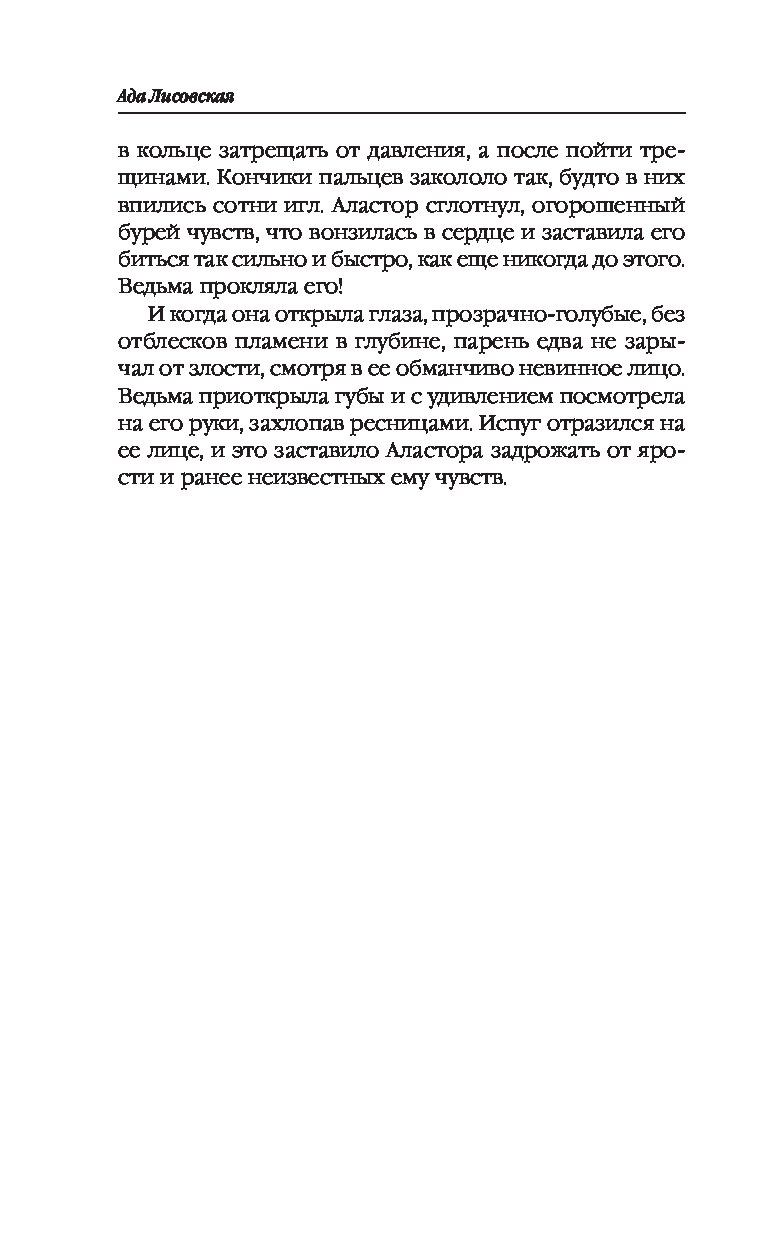 Ада Лисовская

в кольце затрещать от давления, а после пойти трещинами. Кончики пальцев закололо так, будто в них впились сотни игл. Аластор сглотнул, огорошенный бурей чувств, что вонзилась в сердце и заставила его биться так сильно и быстро, как еще никогда до этого. Ведьма прокляла его!

И когда она открыла глаза, прозрачно-голубые, без отблесков пламени в глубине, парень едва не зарычал от злости, смотря в ее обманчиво невинное лицо. Ведьма приоткрыла губы и с удивлением посмотрела на его руки, захлопав ресницами. Испуг отразился на ее лице, и это заставило Аластора задрожать от ярости и ранее неизвестных ему чувств.